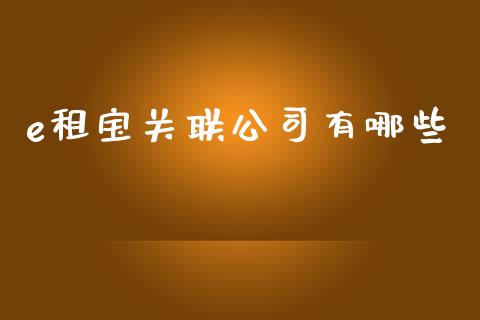 e租宝关联公司有哪些